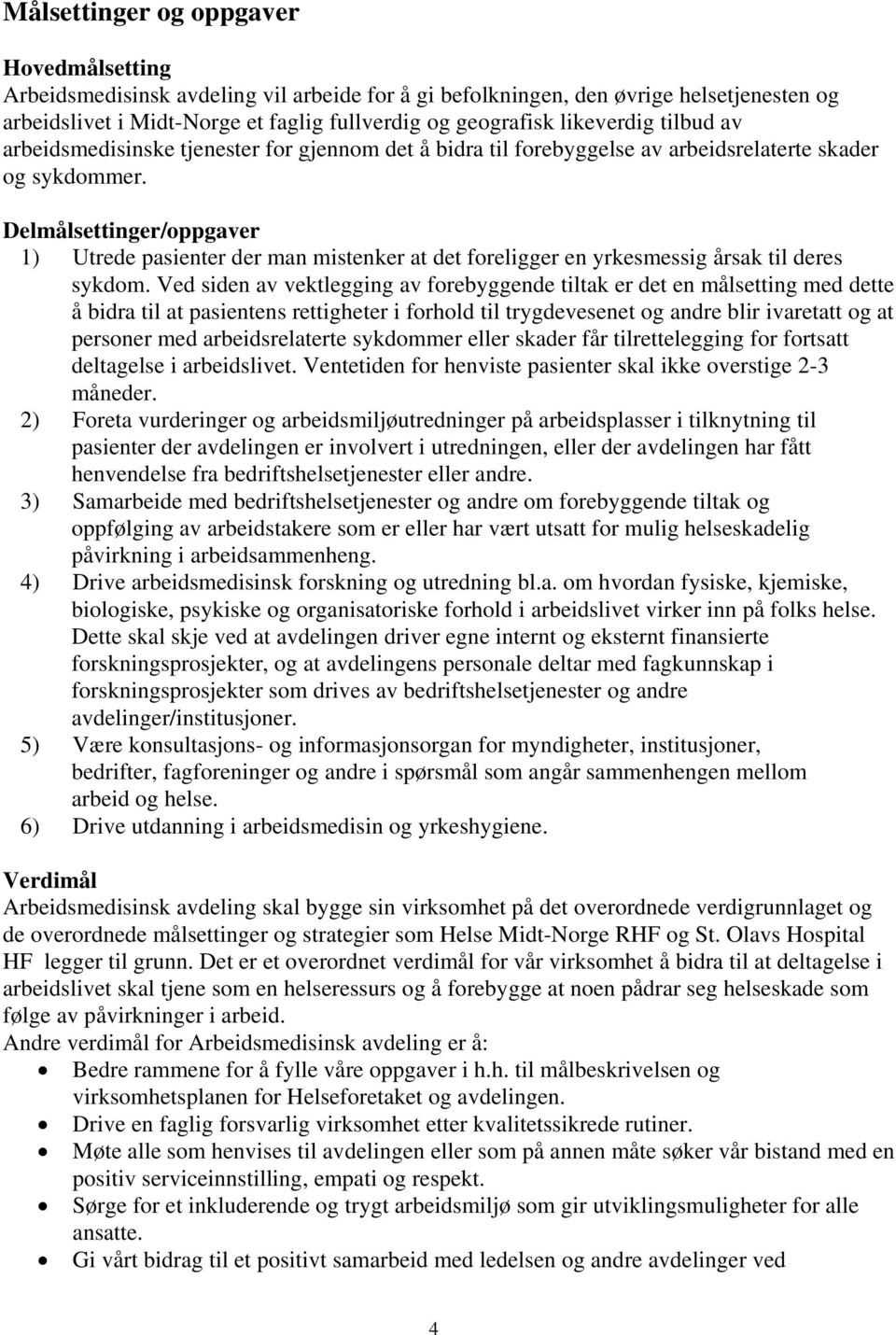 Målsettinger og oppgaver

Hovedmålsetting
Arbeidsmedisinsk avdeling vil arbeide for å gi befolkningen, den øvrige helsetjenesten og arbeidslivet i Midt-Norge et faglig fullverdig og geografisk likeverdig tilbud av arbeidsmedisinske tjenester for gjennom det å bidra til forebyggelse av arbeidsrelaterte skader og sykdommer.

Delmålsettinger/oppgaver
1) Utrede pasienter der man mistenker at det foreligger en yrkesmessig årsak til deres sykdom. Ved siden av vektlegging av forebyggende tiltak er det en målsetting med dette å bidra til at pasientens rettigheter i forhold til trygdevesenet og andre blir ivaretatt og at personer med arbeidsrelaterte sykdommer eller skader får tilrettelegging for fortsatt deltagelse i arbeidslivet. Ventetiden for henviste pasienter skal ikke overstige 2-3 måneder.
2) Foreta vurderinger og arbeidsmiljøutredninger på arbeidsplasser i tilknytning til pasienter der avdelingen er involvert i utredningen, eller der avdelingen har fått henvendelse fra bedriftshelsetjenester eller andre.
3) Samarbeide med bedriftshelsetjenester og andre om forebyggende tiltak og oppfølging av arbeidstakere som er eller har vært utsatt for mulig helseskadelig påvirkning i arbeidsammenheng.
4) Drive arbeidsmedisinsk forskning og utredning bl.a. om hvordan fysiske, kjemiske, biologiske, psykiske og organisatoriske forhold i arbeidslivet virker inn på folks helse. Dette skal skje ved at avdelingen driver egne internt og eksternt finansierte forskningsprosjekter, og at avdelingens personale deltar med fagkunnskap i forskningsprosjekter som drives av bedriftshelsetjenester og andre avdelinger/institusjoner.
5) Være konsultasjons- og informasjonsorgan for myndigheter, institusjoner, bedrifter, fagforeninger og andre i spørsmål som angår sammenhengen mellom arbeid og helse.
6) Drive utdanning i arbeidsmedisin og yrkeshygiene.

Verdimål
Arbeidsmedisinsk avdeling skal bygge sin virksomhet på det overordnede verdigrunnlaget og de overordnede målsettinger og strategier som Helse Midt-Norge RHF og St. Olavs Hospital HF legger til grunn. Det er et overordnet verdimål for vår virksomhet å bidra til at deltagelse i arbeidslivet skal tjene som en helseressurs og å forebygge at noen pådrar seg helseskade som følge av påvirkninger i arbeid.
Andre verdimål for Arbeidsmedisinsk avdeling er å:
• Bedre rammene for å fylle våre oppgaver i h.h. til målbeskrivelsen og virksomhetsplanen for Helseforetaket og avdelingen.
• Drive en faglig forsvarlig virksomhet etter kvalitetssikrede rutiner.
• Møte alle som henvises til avdelingen eller som på annen måte søker vår bistand med en positiv serviceinnstilling, empati og respekt.
• Sørge for et inkluderende og trygt arbeidsmiljø som gir utviklingsmuligheter for alle ansatte.
• Gi vårt bidrag til et positivt samarbeid med ledelsen og andre avdelinger ved

4